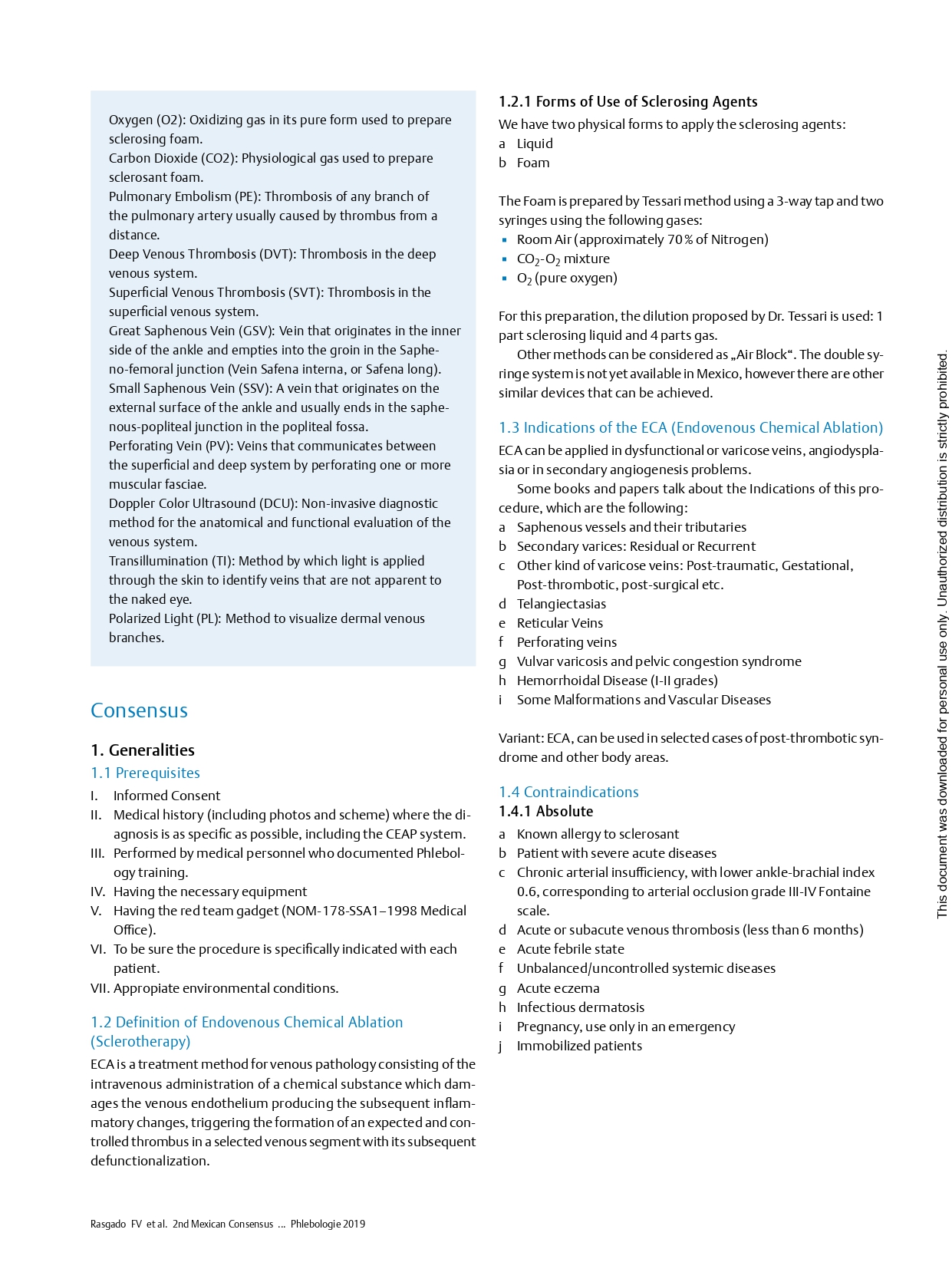 Oxygen (O2): Oxidizing gas in its pure form used to prepare sclerosing foam.
Carbon Dioxide (CO2): Physiological gas used to prepare sclerosant foam.
Pulmonary Embolism (PE): Thrombosis of any branch of the pulmonary artery usually caused by thrombus from a distance.
Deep Venous Thrombosis (DVT): Thrombosis in the deep venous system.
Superficial Venous Thrombosis (SVT): Thrombosis in the superficial venous system.
Great Saphenous Vein (GSV): Vein that originates in the inner side of the ankle and empties into the groin in the Sapheno-femoral junction (Vein Safena interna, or Safena long).
Small Saphenous Vein (SSV): A vein that originates on the external surface of the ankle and usually ends in the saphenous-popliteal junction in the popliteal fossa.
Perforating Vein (PV): Veins that communicates between the superficial and deep system by perforating one or more muscular fasciae.
Doppler Color Ultrasound (DCU): Non-invasive diagnostic method for the anatomical and functional evaluation of the venous system.
Transillumination (TI): Method by which light is applied through the skin to identify veins that are not apparent to the naked eye.
Polarized Light (PL): Method to visualize dermal venous branches.

Consensus

1. Generalities

1.1 Prerequisites
I. Informed Consent
II. Medical history (including photos and scheme) where the diagnosis is as specific as possible, including the CEAP system.
III. Performed by medical personnel who documented Phlebology training.
IV. Having the necessary equipment
V. Having the red team gadget (NOM-178-SSA1–1998 Medical Office).
VI. To be sure the procedure is specifically indicated with each patient.
VII. Appropiate environmental conditions.

1.2 Definition of Endovenous Chemical Ablation (Sclerotherapy)
ECA is a treatment method for venous pathology consisting of the intravenous administration of a chemical substance which damages the venous endothelium producing the subsequent inflammatory changes, triggering the formation of an expected and controlled thrombus in a selected venous segment with its subsequent defunctionalization.

1.2.1 Forms of Use of Sclerosing Agents
We have two physical forms to apply the sclerosing agents:
a Liquid
b Foam

The Foam is prepared by Tessari method using a 3-way tap and two syringes using the following gases:
▪ Room Air (approximately 70 % of Nitrogen)
▪ $CO_2$-$O_2$ mixture
▪ $O_2$ (pure oxygen)

For this preparation, the dilution proposed by Dr. Tessari is used: 1 part sclerosing liquid and 4 parts gas.
Other methods can be considered as „Air Block“. The double syringe system is not yet available in Mexico, however there are other similar devices that can be achieved.

1.3 Indications of the ECA (Endovenous Chemical Ablation)
ECA can be applied in dysfunctional or varicose veins, angiodysplasia or in secondary angiogenesis problems.
Some books and papers talk about the Indications of this procedure, which are the following:
a Saphenous vessels and their tributaries
b Secondary varices: Residual or Recurrent
c Other kind of varicose veins: Post-traumatic, Gestational, Post-thrombotic, post-surgical etc.
d Telangiectasias
e Reticular Veins
f Perforating veins
g Vulvar varicosis and pelvic congestion syndrome
h Hemorrhoidal Disease (I-II grades)
i Some Malformations and Vascular Diseases

Variant: ECA, can be used in selected cases of post-thrombotic syndrome and other body areas.

1.4 Contraindications
1.4.1 Absolute
a Known allergy to sclerosant
b Patient with severe acute diseases
c Chronic arterial insufficiency, with lower ankle-brachial index 0.6, corresponding to arterial occlusion grade III-IV Fontaine scale.
d Acute or subacute venous thrombosis (less than 6 months)
e Acute febrile state
f Unbalanced/uncontrolled systemic diseases
g Acute eczema
h Infectious dermatosis
i Pregnancy, use only in an emergency
j Immobilized patients

Rasgado FV et al. 2nd Mexican Consensus … Phlebologie 2019

This document was downloaded for personal use only. Unauthorized distribution is strictly prohibited.